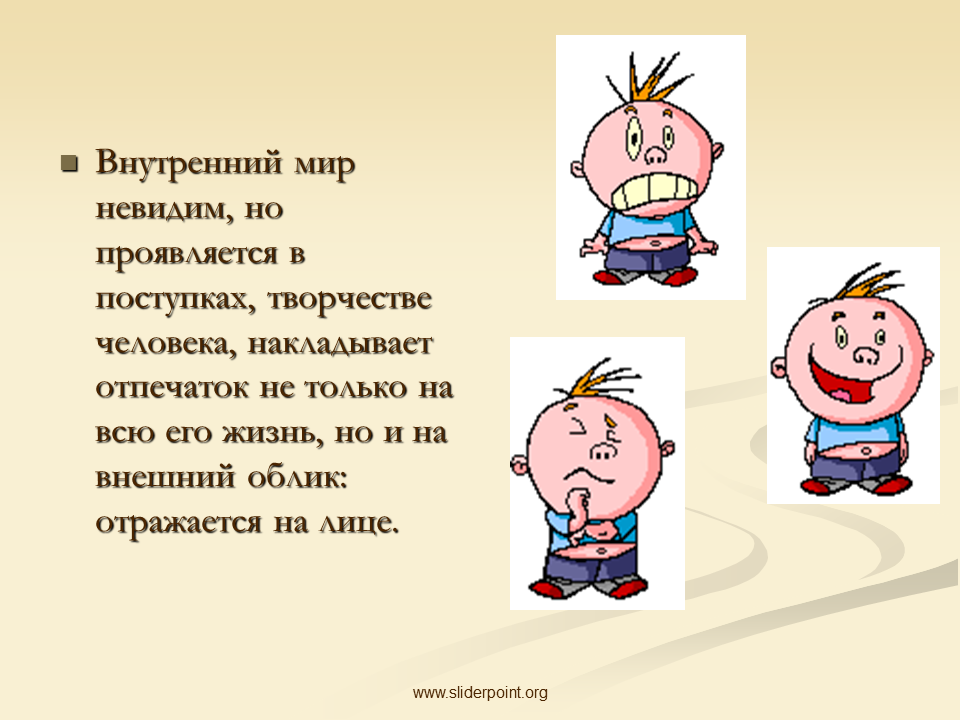 Внутренний мир невидим, но проявляется в поступках, творчестве человека, накладывает отпечаток не только на всю его жизнь, но и на внешний облик: отражается на лице.

www.sliderpoint.org